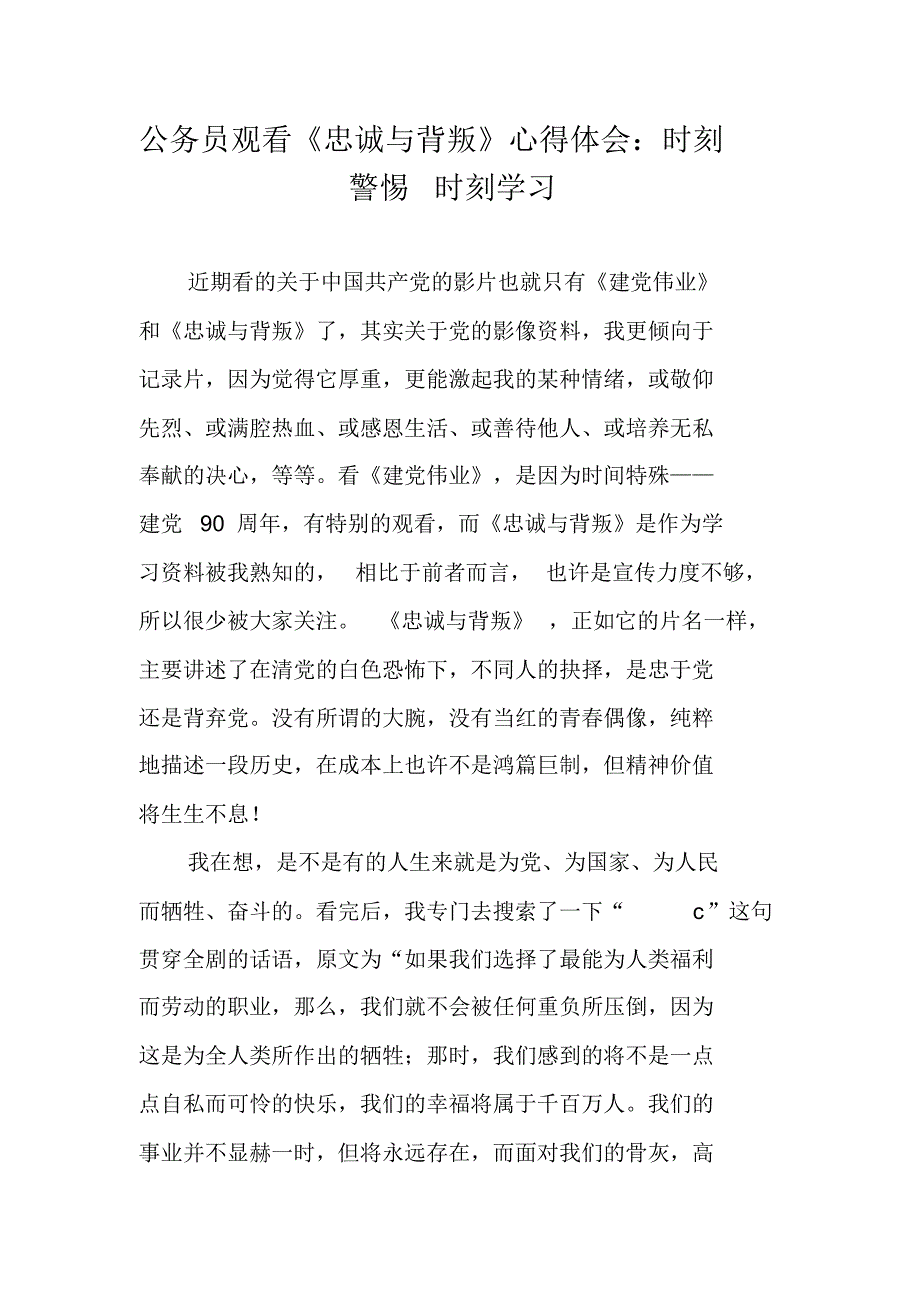 公务员观看《忠诚与背叛》心得体会：时刻警惕 时刻学习

近期看的关于中国共产党的影片也就只有《建党伟业》和《忠诚与背叛》了，其实关于党的影像资料，我更倾向于记录片，因为觉得它厚重，更能激起我的某种情绪，或敬仰先烈、或满腔热血、或感恩生活、或善待他人、或培养无私奉献的决心，等等。看《建党伟业》，是因为时间特殊——建党 90 周年，有特别的观看，而《忠诚与背叛》是作为学习资料被我熟知的， 相比于前者而言， 也许是宣传力度不够，所以很少被大家关注。 《忠诚与背叛》 ，正如它的片名一样，主要讲述了在清党的白色恐怖下，不同人的抉择，是忠于党还是背弃党。没有所谓的大腕，没有当红的青春偶像，纯粹地描述一段历史，在成本上也许不是鸿篇巨制，但精神价值将生生不息！

我在想，是不是有的人生来就是为党、为国家、为人民而牺牲、奋斗的。看完后，我专门去搜索了一下“ c”这句贯穿全剧的话语，原文为“如果我们选择了最能为人类福利而劳动的职业，那么，我们就不会被任何重负所压倒，因为这是为全人类所作出的牺牲；那时，我们感到的将不是一点点自私而可怜的快乐，我们的幸福将属于千百万人。我们的事业并不显赫一时，但将永远存在，而面对我们的骨灰，高